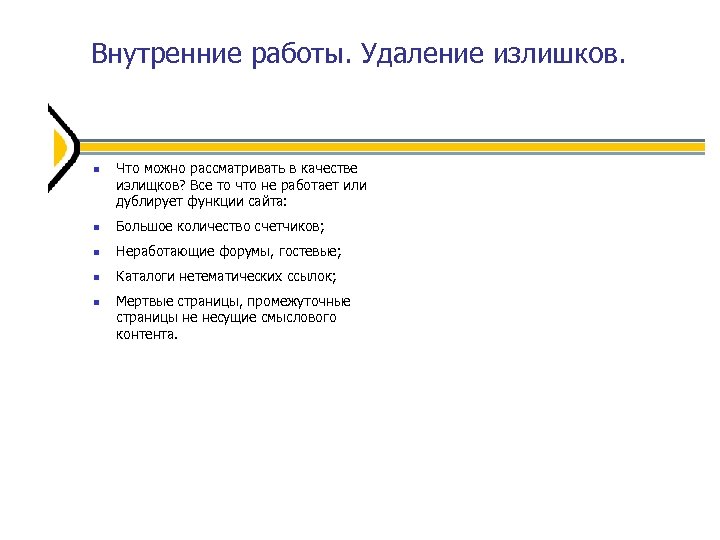 Внутренние работы. Удаление излишков.

- Что можно рассматривать в качестве излищков? Все то что не работает или дублирует функции сайта:
- Большое количество счетчиков;
- Неработающие форумы, гостевые;
- Каталоги нетематических ссылок;
- Мертвые страницы, промежуточные страницы не несущие смыслового контента.